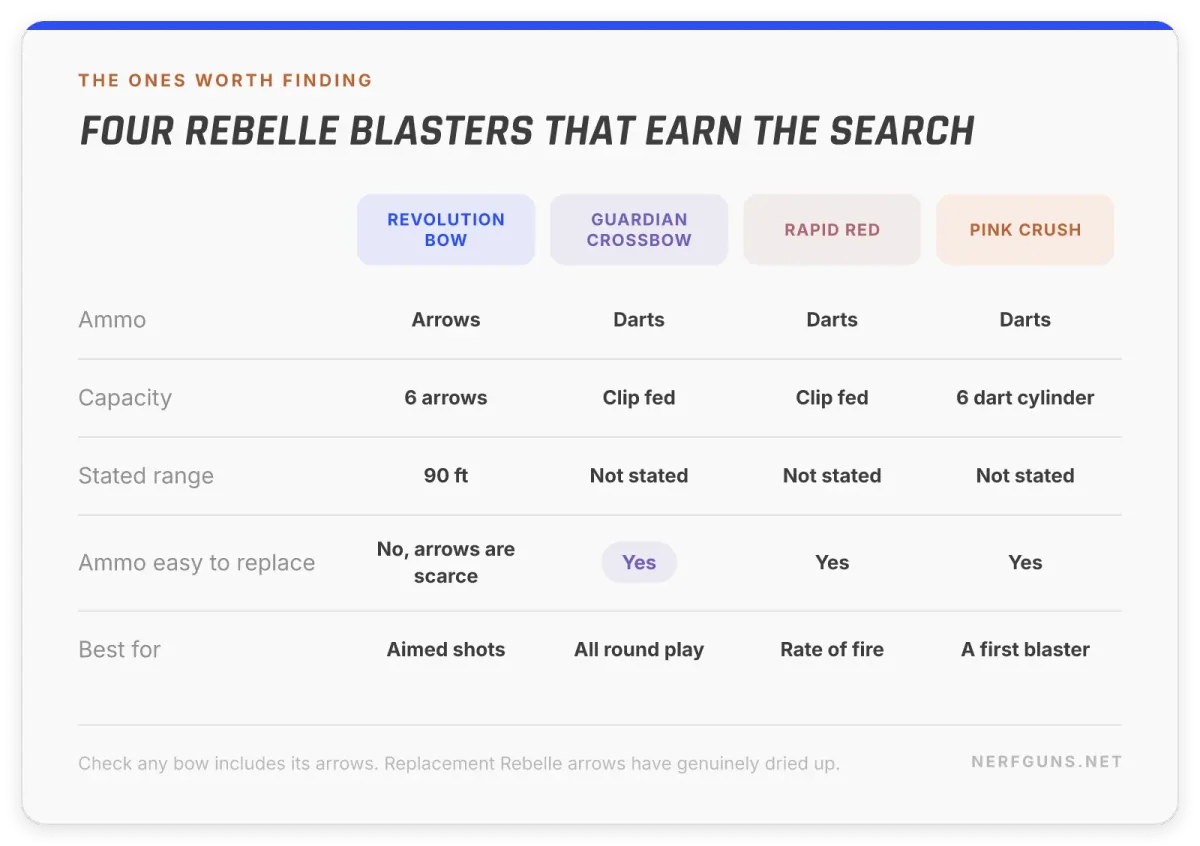 THE ONES WORTH FINDING

FOUR REBELLE BLASTERS THAT EARN THE SEARCH

| | REVOLUTION BOW | GUARDIAN CROSSBOW | RAPID RED | PINK CRUSH |
|---|---|---|---|---|
| Ammo | Arrows | Darts | Darts | Darts |
| Capacity | 6 arrows | Clip fed | Clip fed | 6 dart cylinder |
| Stated range | 90 ft | Not stated | Not stated | Not stated |
| Ammo easy to replace | No, arrows are scarce | Yes | Yes | Yes |
| Best for | Aimed shots | All round play | Rate of fire | A first blaster |

Check any bow includes its arrows. Replacement Rebelle arrows have genuinely dried up.

NERFGUNS.NET